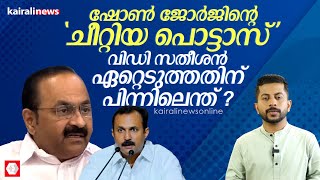 kairalinews

ഷോൺ ജോർജിന്റെ 'ചീറ്റിയ പൊട്ടാസ്' വിഡി സതീശൻ ഏറ്റെടുത്തതിന് പിന്നിലെന്ത് ?

kairalinewsonline